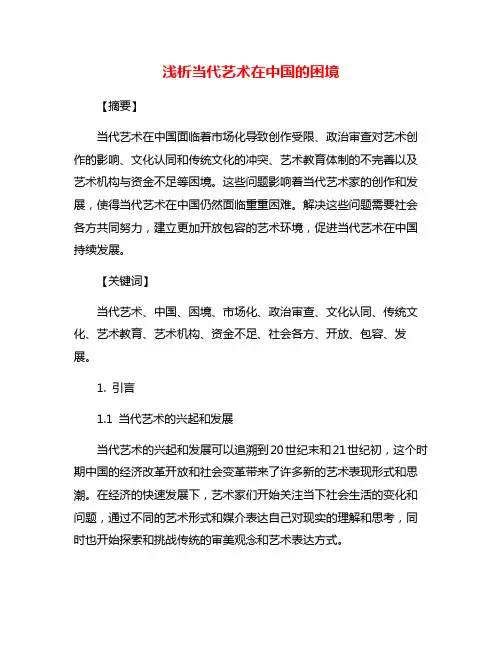 浅析当代艺术在中国的困境

【摘要】

当代艺术在中国面临着市场化导致创作受限、政治审查对艺术创作的影响、文化认同和传统文化的冲突、艺术教育体制的不完善以及艺术机构与资金不足等困境。这些问题影响着当代艺术家的创作和发展，使得当代艺术在中国仍然面临重重困难。解决这些问题需要社会各方共同努力，建立更加开放包容的艺术环境，促进当代艺术在中国持续发展。

【关键词】

当代艺术、中国、困境、市场化、政治审查、文化认同、传统文化、艺术教育、艺术机构、资金不足、社会各方、开放、包容、发展。

1. 引言

1.1 当代艺术的兴起和发展

当代艺术的兴起和发展可以追溯到20世纪末和21世纪初，这个时期中国的经济改革开放和社会变革带来了许多新的艺术表现形式和思潮。在经济的快速发展下，艺术家们开始关注当下社会生活的变化和问题，通过不同的艺术形式和媒介表达自己对现实的理解和思考，同时也开始探索和挑战传统的审美观念和艺术表达方式。